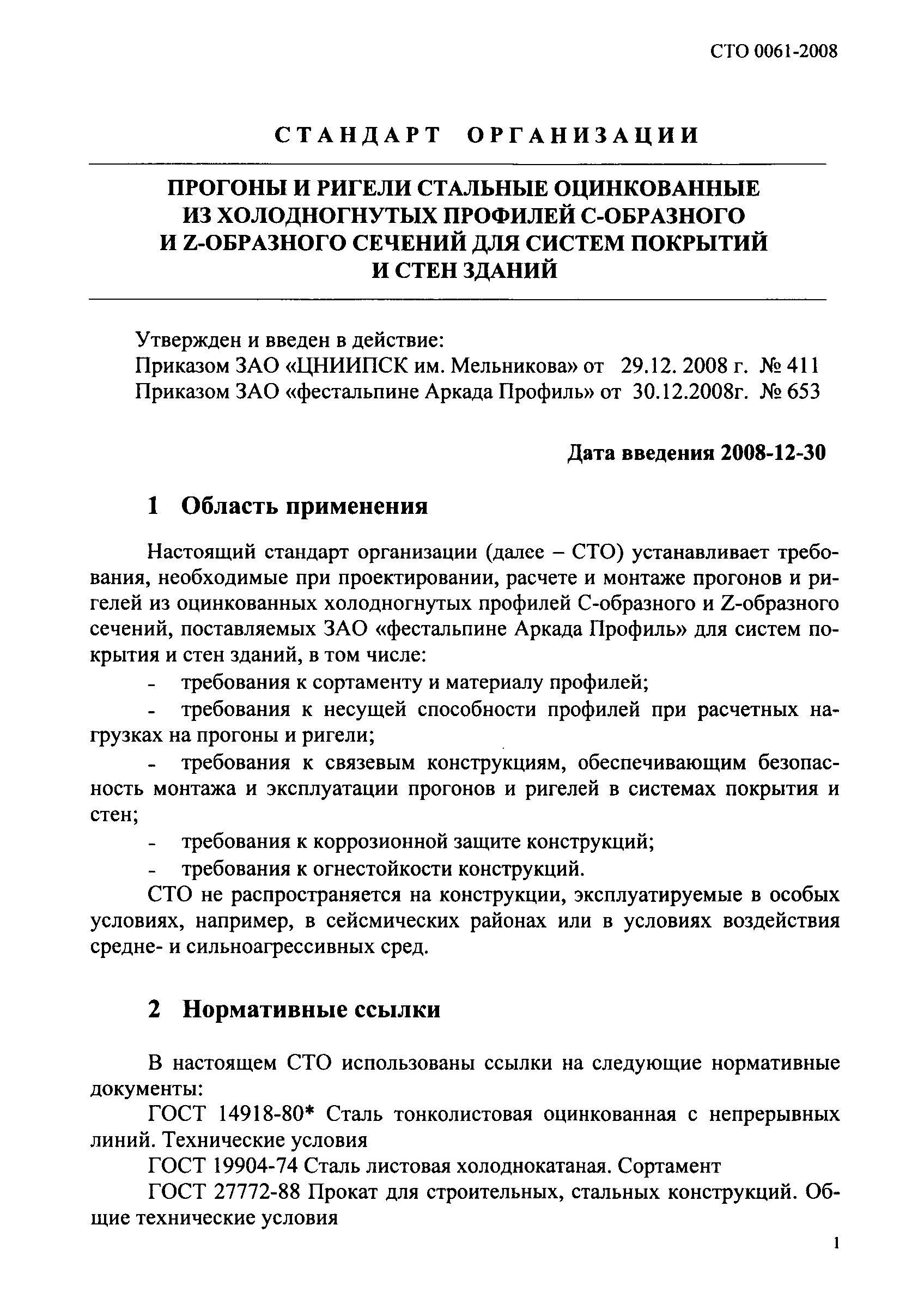 СТО 0061-2008

СТАНДАРТ ОРГАНИЗАЦИИ

ПРОГОНЫ И РИГЕЛИ СТАЛЬНЫЕ ОЦИНКОВАННЫЕ ИЗ ХОЛОДНОГНУТЫХ ПРОФИЛЕЙ С-ОБРАЗНОГО И Z-ОБРАЗНОГО СЕЧЕНИЙ ДЛЯ СИСТЕМ ПОКРЫТИЙ И СТЕН ЗДАНИЙ

Утвержден и введен в действие:
Приказом ЗАО «ЦНИИПСК им. Мельникова» от 29.12. 2008 г. № 411
Приказом ЗАО «фестальпине Аркада Профиль» от 30.12.2008г. № 653

Дата введения 2008-12-30

1 Область применения

Настоящий стандарт организации (далее – СТО) устанавливает требования, необходимые при проектировании, расчете и монтаже прогонов и ригелей из оцинкованных холодногнутых профилей С-образного и Z-образного сечений, поставляемых ЗАО «фестальпине Аркада Профиль» для систем покрытия и стен зданий, в том числе:
- требования к сортаменту и материалу профилей;
- требования к несущей способности профилей при расчетных нагрузках на прогоны и ригели;
- требования к связевым конструкциям, обеспечивающим безопасность монтажа и эксплуатации прогонов и ригелей в системах покрытия и стен;
- требования к коррозионной защите конструкций;
- требования к огнестойкости конструкций.

СТО не распространяется на конструкции, эксплуатируемые в особых условиях, например, в сейсмических районах или в условиях воздействия средне- и сильноагрессивных сред.

2 Нормативные ссылки

В настоящем СТО использованы ссылки на следующие нормативные документы:

ГОСТ 14918-80* Сталь тонколистовая оцинкованная с непрерывных линий. Технические условия

ГОСТ 19904-74 Сталь листовая холоднокатаная. Сортамент

ГОСТ 27772-88 Прокат для строительных, стальных конструкций. Общие технические условия

1